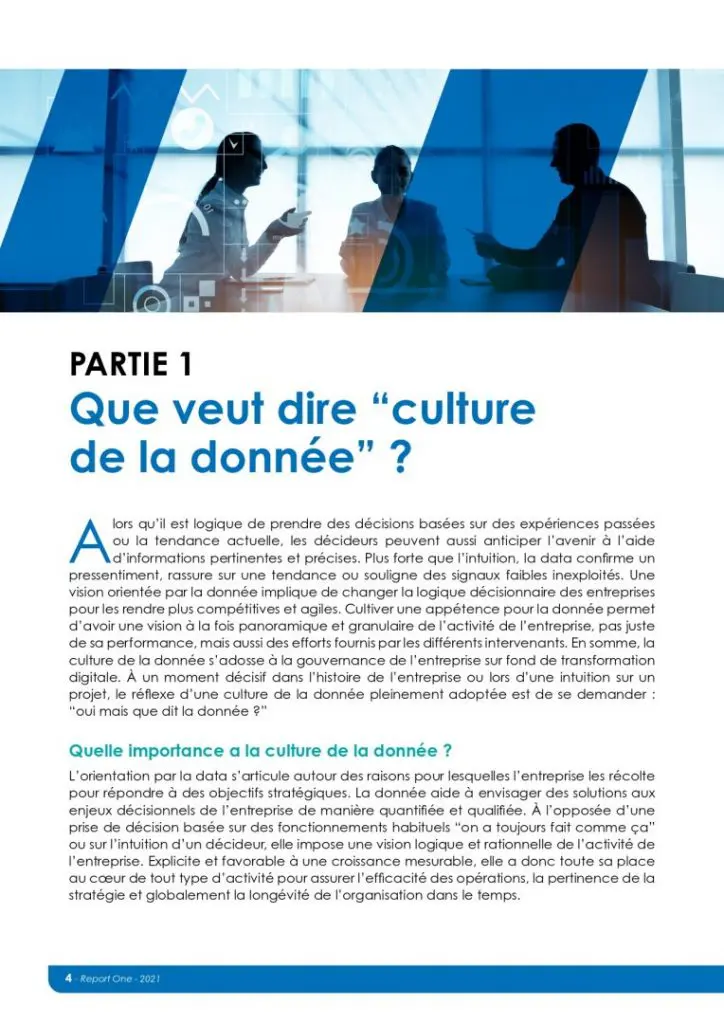 PARTIE 1

Que veut dire "culture de la donnée" ?

Alors qu'il est logique de prendre des décisions basées sur des expériences passées ou la tendance actuelle, les décideurs peuvent aussi anticiper l'avenir à l'aide d'informations pertinentes et précises. Plus forte que l'intuition, la data confirme un pressentiment, rassure sur une tendance ou souligne des signaux faibles inexploités. Une vision orientée par la donnée implique de changer la logique décisionnaire des entreprises pour les rendre plus compétitives et agiles. Cultiver une appétence pour la donnée permet d'avoir une vision à la fois panoramique et granulaire de l'activité de l'entreprise, pas juste de sa performance, mais aussi des efforts fournis par les différents intervenants. En somme, la culture de la donnée s'adosse à la gouvernance de l'entreprise sur fond de transformation digitale. À un moment décisif dans l'histoire de l'entreprise ou lors d'une intuition sur un projet, le réflexe d'une culture de la donnée pleinement adoptée est de se demander : "oui mais que dit la donnée ?"

Quelle importance a la culture de la donnée ?

L'orientation par la data s'articule autour des raisons pour lesquelles l'entreprise les récolte pour répondre à des objectifs stratégiques. La donnée aide à envisager des solutions aux enjeux décisionnels de l'entreprise de manière quantifiée et qualifiée. À l'opposée d'une prise de décision basée sur des fonctionnements habituels "on a toujours fait comme ça" ou sur l'intuition d'un décideur, elle impose une vision logique et rationnelle de l'activité de l'entreprise. Explicite et favorable à une croissance mesurable, elle a donc toute sa place au cœur de tout type d'activité pour assurer l'efficacité des opérations, la pertinence de la stratégie et globalement la longévité de l'organisation dans le temps.

4 - Report One - 2021